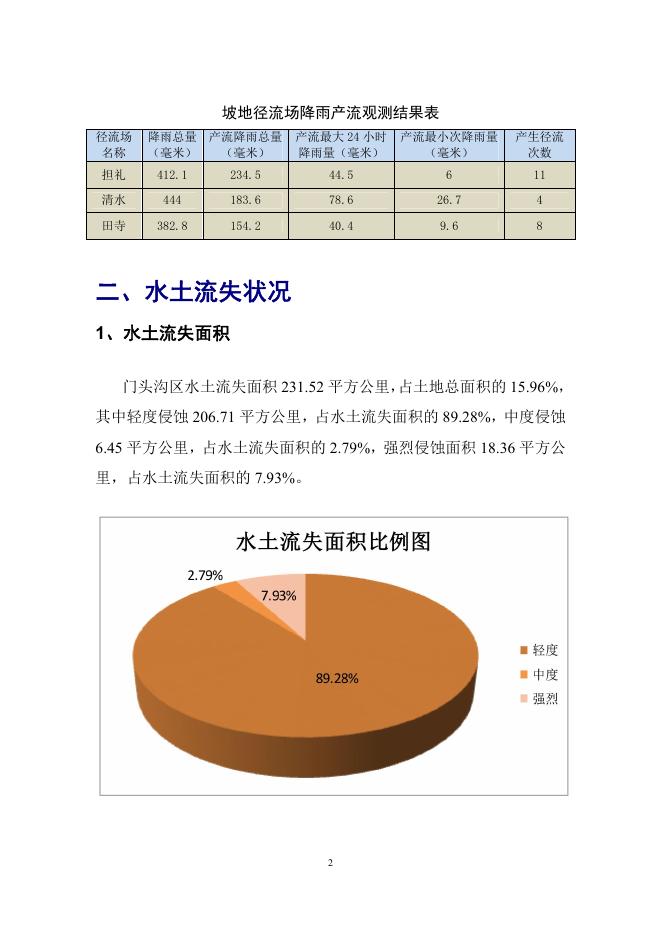 坡地径流场降雨产流观测结果表

| 径流场名称 | 降雨总量（毫米） | 产流降雨总量（毫米） | 产流最大 24 小时降雨量（毫米） | 产流最小次降雨量（毫米） | 产生径流次数 |
|---|---|---|---|---|---|
| 担礼 | 412.1 | 234.5 | 44.5 | 6 | 11 |
| 清水 | 444 | 183.6 | 78.6 | 26.7 | 4 |
| 田寺 | 382.8 | 154.2 | 40.4 | 9.6 | 8 |

二、水土流失状况

1、水土流失面积

门头沟区水土流失面积 231.52 平方公里，占土地总面积的 15.96%，其中轻度侵蚀 206.71 平方公里，占水土流失面积的 89.28%，中度侵蚀 6.45 平方公里，占水土流失面积的 2.79%，强烈侵蚀面积 18.36 平方公里，占水土流失面积的 7.93%。

水土流失面积比例图

2.79%
7.93%
89.28%
轻度
中度
强烈

2